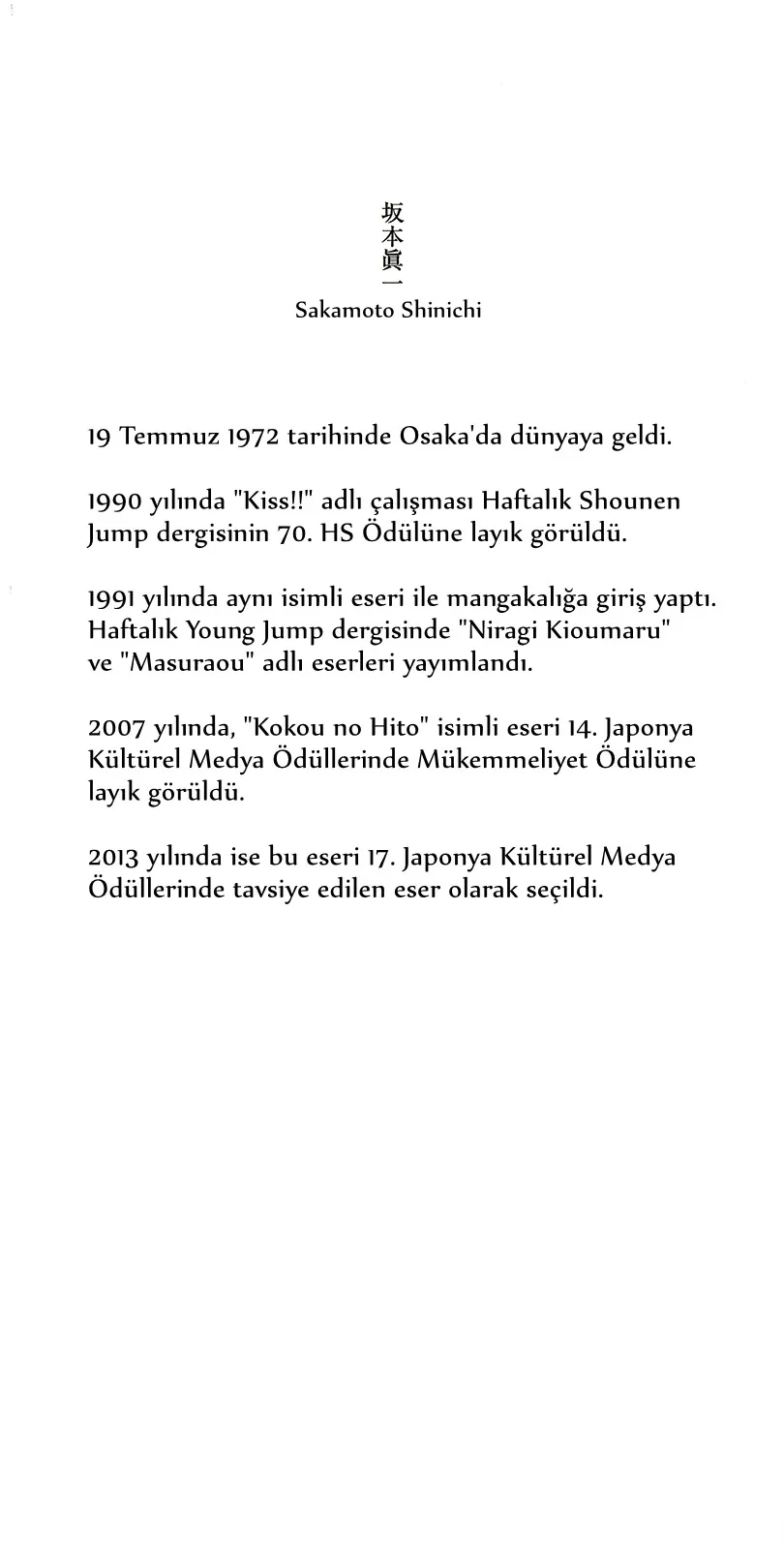 坂本眞一
Sakamoto Shinichi

19 Temmuz 1972 tarihinde Osaka'da dünyaya geldi.

1990 yılında "Kiss!!" adlı çalışması Haftalık Shounen Jump dergisinin 70. HS Ödülüne layık görüldü.

1991 yılında aynı isimli eseri ile mangakalığa giriş yaptı. Haftalık Young Jump dergisinde "Niragi Kioumaru" ve "Masuraou" adlı eserleri yayımlandı.

2007 yılında, "Kokou no Hito" isimli eseri 14. Japonya Kültürel Medya Ödüllerinde Mükemmeliyet Ödülüne layık görüldü.

2013 yılında ise bu eseri 17. Japonya Kültürel Medya Ödüllerinde tavsiye edilen eser olarak seçildi.